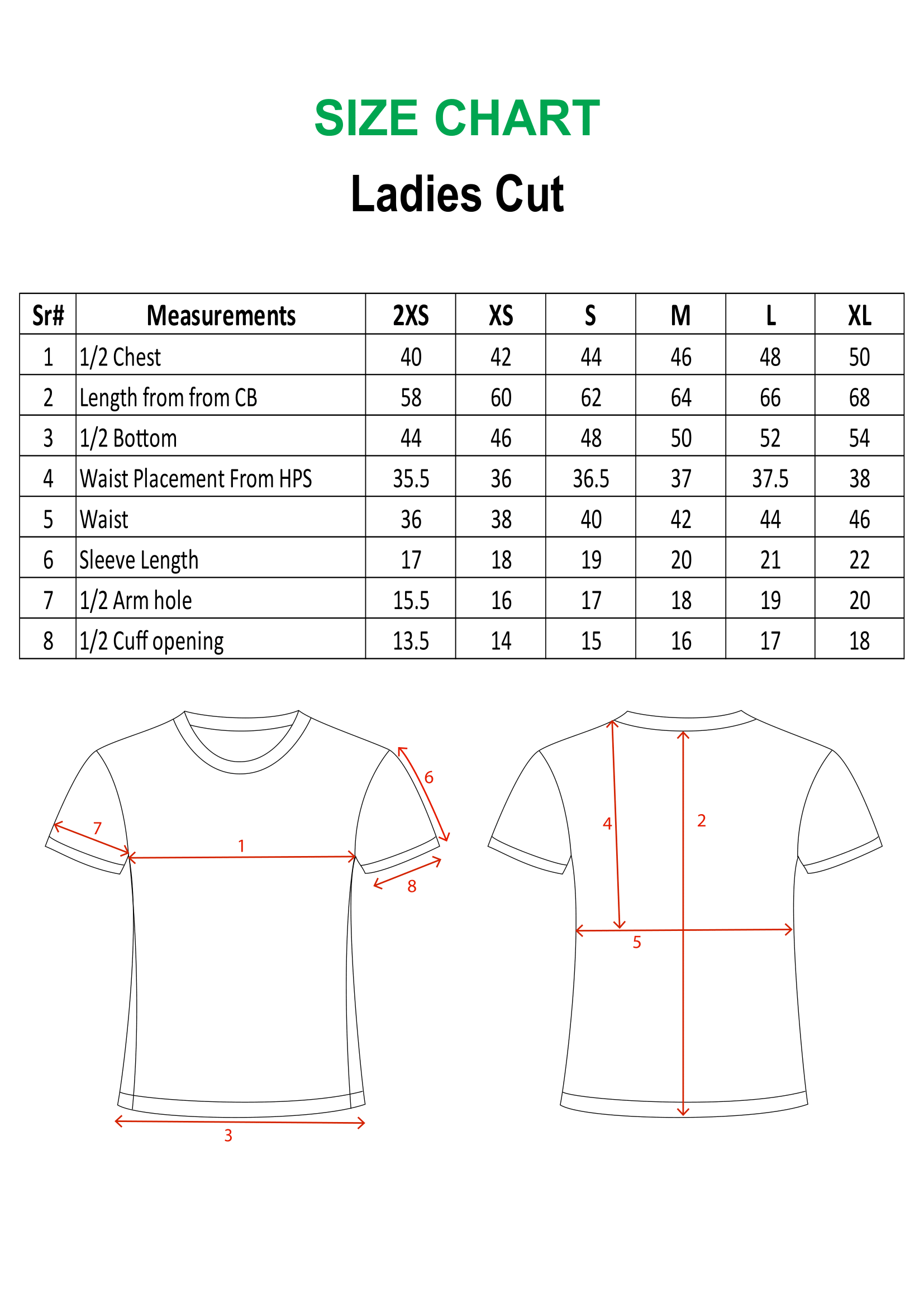 SIZE CHART

Ladies Cut

| Sr# | Measurements | 2XS | XS | S | M | L | XL |
|---|---|---|---|---|---|---|---|
| 1 | 1/2 Chest | 40 | 42 | 44 | 46 | 48 | 50 |
| 2 | Length from from CB | 58 | 60 | 62 | 64 | 66 | 68 |
| 3 | 1/2 Bottom | 44 | 46 | 48 | 50 | 52 | 54 |
| 4 | Waist Placement From HPS | 35.5 | 36 | 36.5 | 37 | 37.5 | 38 |
| 5 | Waist | 36 | 38 | 40 | 42 | 44 | 46 |
| 6 | Sleeve Length | 17 | 18 | 19 | 20 | 21 | 22 |
| 7 | 1/2 Arm hole | 15.5 | 16 | 17 | 18 | 19 | 20 |
| 8 | 1/2 Cuff opening | 13.5 | 14 | 15 | 16 | 17 | 18 |

6
7
1
8
3
4
2
5